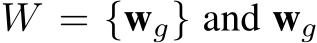 $W = \{\mathbf{w}_g\}$ and $\mathbf{w}_g$